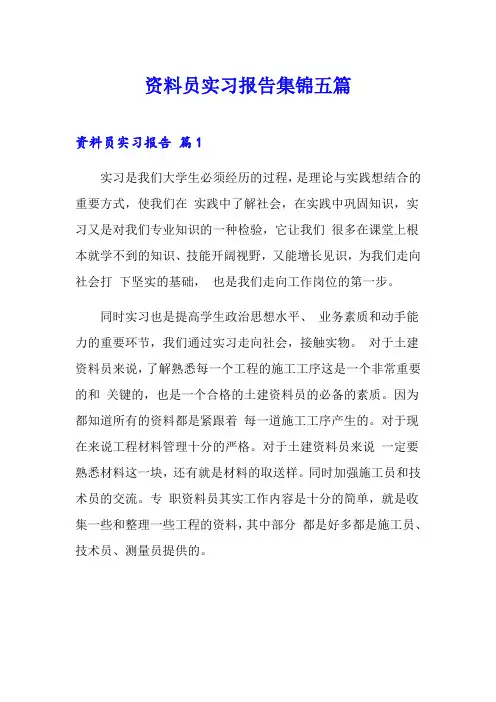 资料员实习报告集锦五篇

资料员实习报告 篇1

实习是我们大学生必须经历的过程，是理论与实践想结合的重要方式，使我们在 实践中了解社会，在实践中巩固知识，实习又是对我们专业知识的一种检验，它让我们 很多在课堂上根本就学不到的知识、技能开阔视野，又能增长见识，为我们走向社会打 下坚实的基础， 也是我们走向工作岗位的第一步。

同时实习也是提高学生政治思想水平、 业务素质和动手能力的重要环节，我们通过实习走向社会，接触实物。 对于土建资料员来说，了解熟悉每一个工程的施工工序这是一个非常重要的和 关键的，也是一个合格的土建资料员的必备的素质。因为都知道所有的资料都是紧跟着 每一道施工工序产生的。对于现在来说工程材料管理十分的严格。对于土建资料员来说 一定要熟悉材料这一块，还有就是材料的取送样。同时加强施工员和技术员的交流。专 职资料员其实工作内容是十分的简单，就是收集一些和整理一些工程的资料，其中部分 都是好多都是施工员、技术员、测量员提供的。